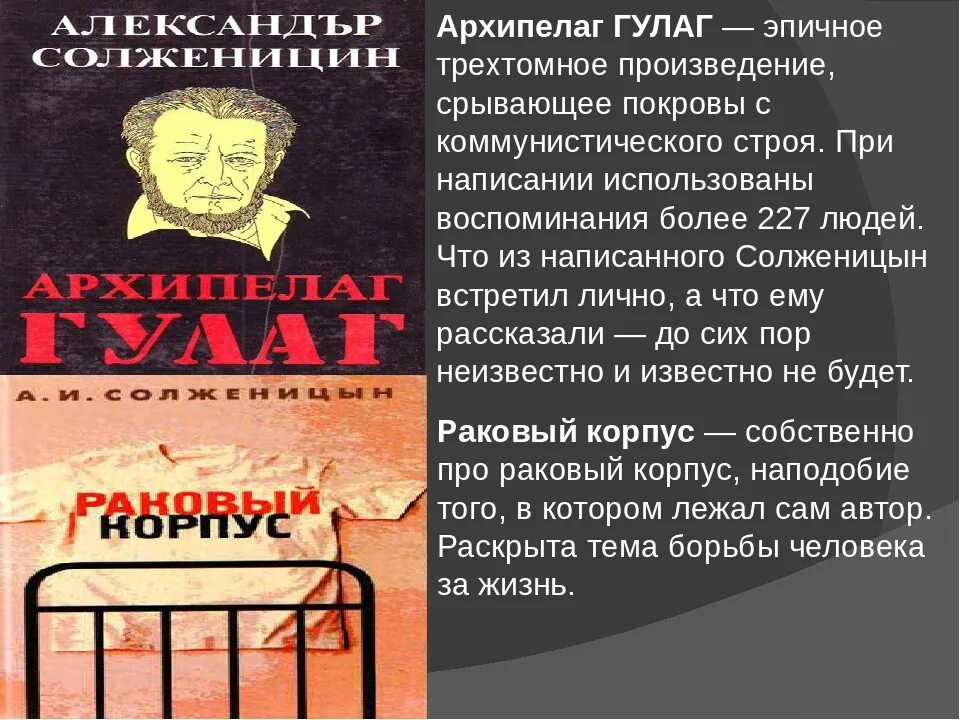 АЛЕКСАНДЪР СОЛЖЕНИЦИН

АРХИПЕЛАГ ГУЛАГ

А. И. СОЛЖЕНИЦЫН

РАКОВЫЙ КОРПУС

Архипелаг ГУЛАГ — эпичное трехтомное произведение, срывающее покровы с коммунистического строя. При написании использованы воспоминания более 227 людей. Что из написанного Солженицын встретил лично, а что ему рассказали — до сих пор неизвестно и известно не будет.

Раковый корпус — собственно про раковый корпус, наподобие того, в котором лежал сам автор. Раскрыта тема борьбы человека за жизнь.